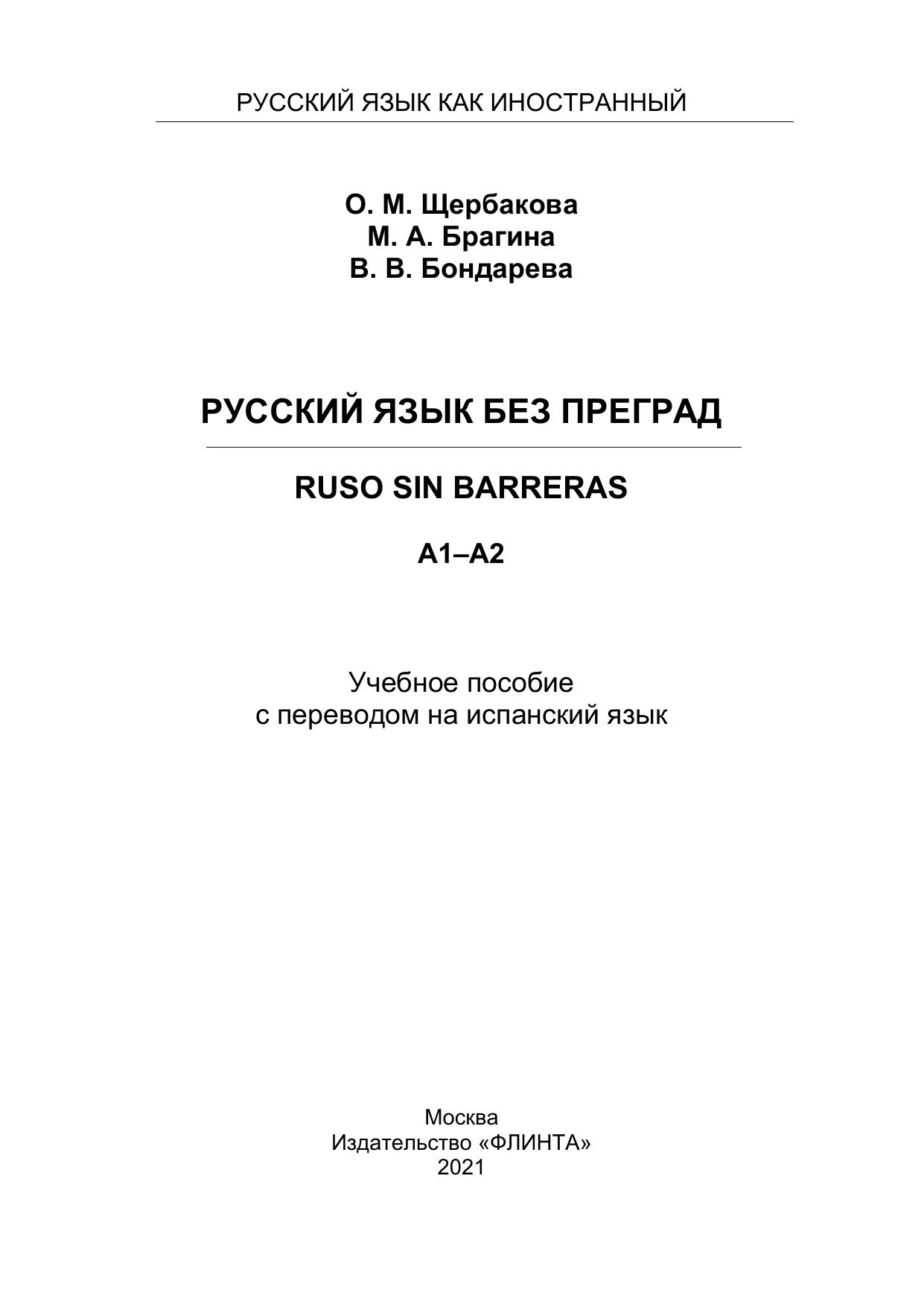 РУССКИЙ ЯЗЫК КАК ИНОСТРАННЫЙ

О. М. Щербакова
М. А. Брагина
В. В. Бондарева

РУССКИЙ ЯЗЫК БЕЗ ПРЕГРАД

RUSO SIN BARRERAS

A1–A2

Учебное пособие
с переводом на испанский язык

Москва
Издательство «ФЛИНТА»
2021